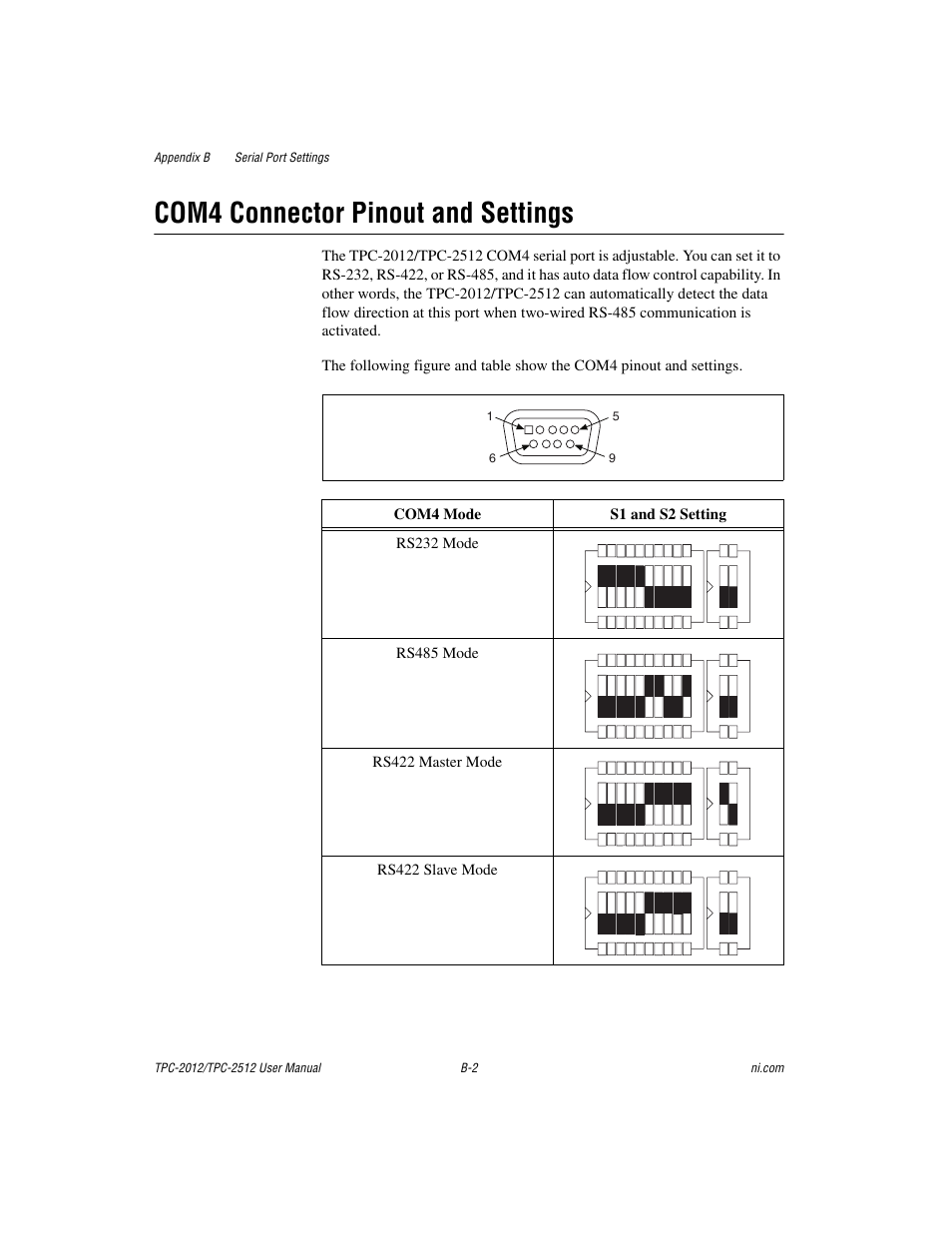 Appendix B Serial Port Settings

COM4 Connector Pinout and Settings

The TPC-2012/TPC-2512 COM4 serial port is adjustable. You can set it to RS-232, RS-422, or RS-485, and it has auto data flow control capability. In other words, the TPC-2012/TPC-2512 can automatically detect the data flow direction at this port when two-wired RS-485 communication is activated.

The following figure and table show the COM4 pinout and settings.

1 5
6 9

| COM4 Mode | S1 and S2 Setting |
|---|---|
| RS232 Mode | |
| RS485 Mode | |
| RS422 Master Mode | |
| RS422 Slave Mode | |

TPC-2012/TPC-2512 User Manual B-2 ni.com